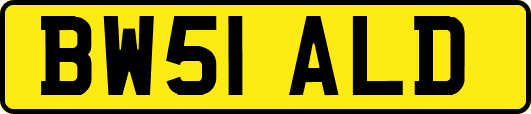 BW51 ALD